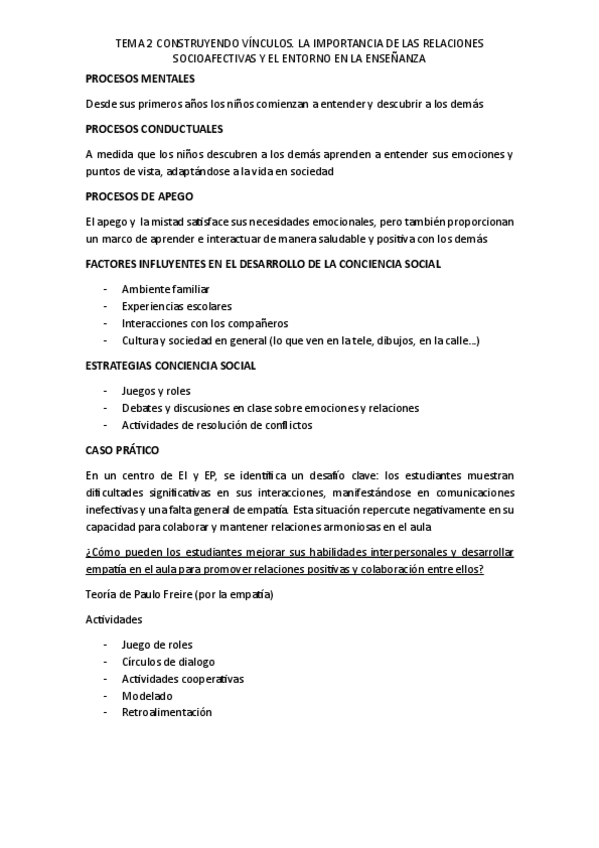 TEMA 2 CONSTRUYENDO VÍNCULOS. LA IMPORTANCIA DE LAS RELACIONES SOCIOAFECTIVAS Y EL ENTORNO EN LA ENSEÑANZA

PROCESOS MENTALES

Desde sus primeros años los niños comienzan a entender y descubrir a los demás

PROCESOS CONDUCTUALES

A medida que los niños descubren a los demás aprenden a entender sus emociones y puntos de vista, adaptándose a la vida en sociedad

PROCESOS DE APEGO

El apego y la mistad satisface sus necesidades emocionales, pero también proporcionan un marco de aprender e interactuar de manera saludable y positiva con los demás

FACTORES INFLUYENTES EN EL DESARROLLO DE LA CONCIENCIA SOCIAL

- Ambiente familiar
- Experiencias escolares
- Interacciones con los compañeros
- Cultura y sociedad en general (lo que ven en la tele, dibujos, en la calle...)

ESTRATEGIAS CONCIENCIA SOCIAL

- Juegos y roles
- Debates y discusiones en clase sobre emociones y relaciones
- Actividades de resolución de conflictos

CASO PRÁTICO

En un centro de EI y EP, se identifica un desafío clave: los estudiantes muestran dificultades significativas en sus interacciones, manifestándose en comunicaciones inefectivas y una falta general de empatía. Esta situación repercute negativamente en su capacidad para colaborar y mantener relaciones armoniosas en el aula

¿Cómo pueden los estudiantes mejorar sus habilidades interpersonales y desarrollar empatía en el aula para promover relaciones positivas y colaboración entre ellos?

Teoría de Paulo Freire (por la empatía)

Actividades

- Juego de roles
- Círculos de dialogo
- Actividades cooperativas
- Modelado
- Retroalimentación